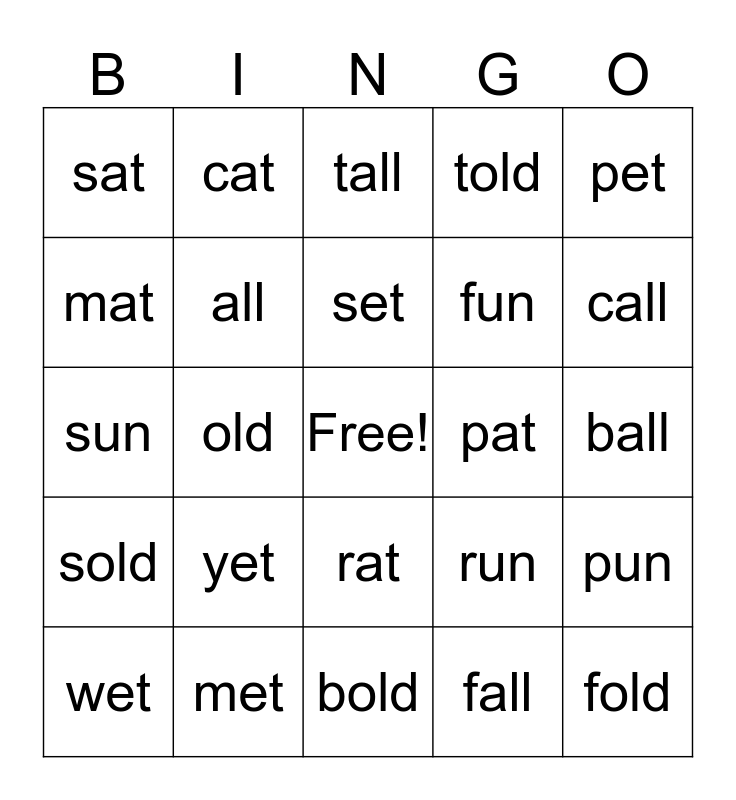 | B | I | N | G | O |
|---|---|---|---|---|
| sat | cat | tall | told | pet |
| mat | all | set | fun | call |
| sun | old | Free! | pat | ball |
| sold | yet | rat | run | pun |
| wet | met | bold | fall | fold |